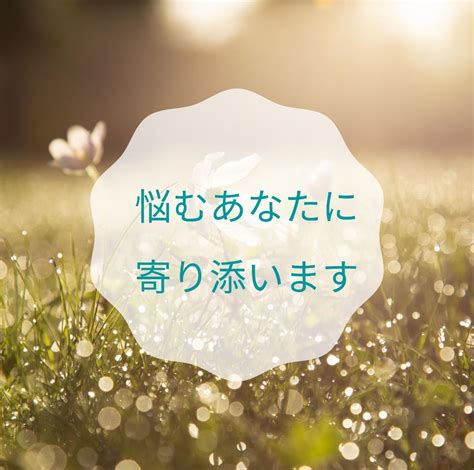 悩むあなたに
寄り添います